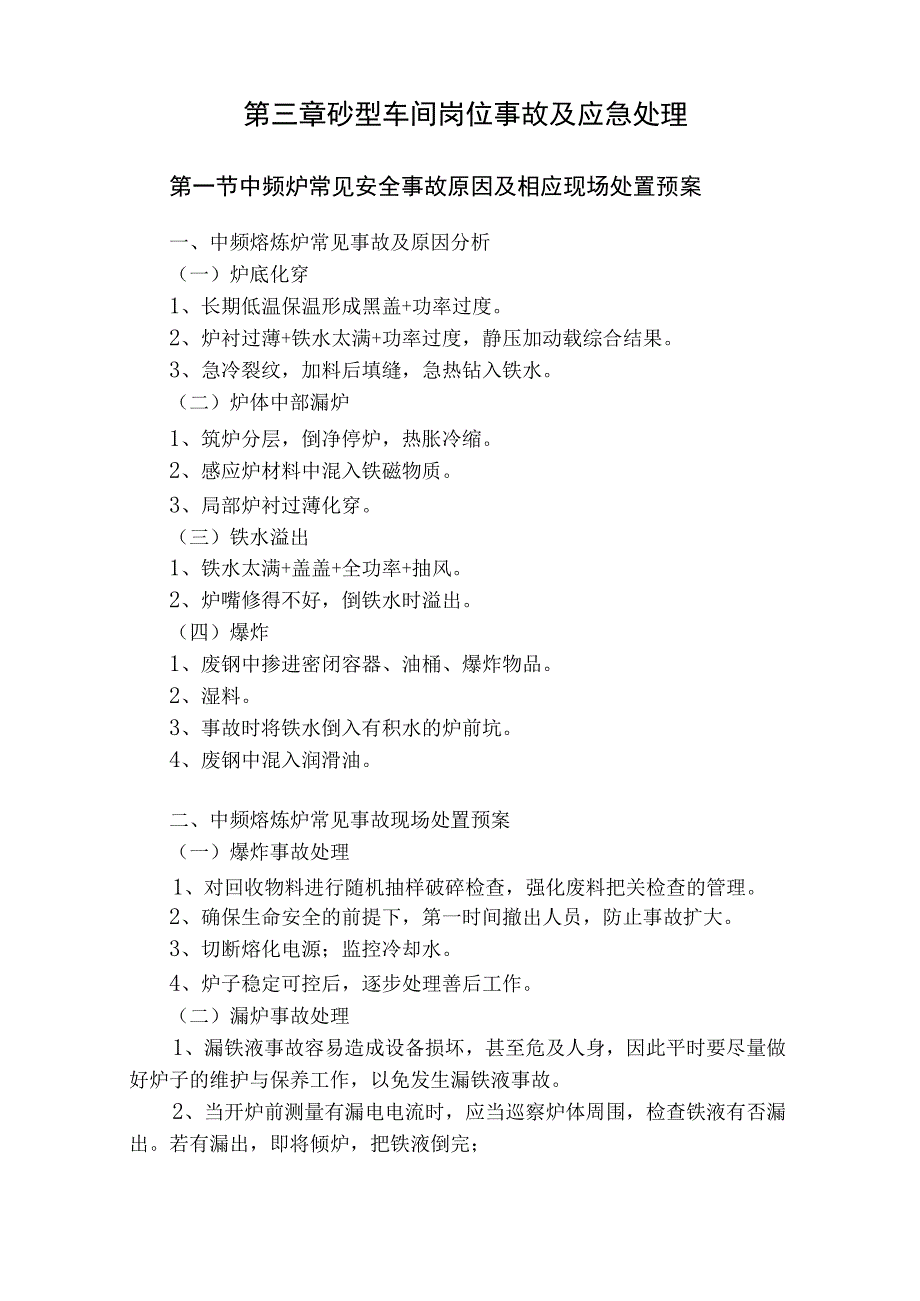 第三章砂型车间岗位事故及应急处理

第一节中频炉常见安全事故原因及相应现场处置预案

一、中频熔炼炉常见事故及原因分析

（一）炉底化穿

1、长期低温保温形成黑盖+功率过度。

2、炉衬过薄+铁水太满+功率过度，静压加动载综合结果。

3、急冷裂纹，加料后填缝，急热钻入铁水。

（二）炉体中部漏炉

1、筑炉分层，倒净停炉，热胀冷缩。

2、感应炉材料中混入铁磁物质。

3、局部炉衬过薄化穿。

（三）铁水溢出

1、铁水太满+盖盖+全功率+抽风。

2、炉嘴修得不好，倒铁水时溢出。

（四）爆炸

1、废钢中掺进密闭容器、油桶、爆炸物品。

2、湿料。

3、事故时将铁水倒入有积水的炉前坑。

4、废钢中混入润滑油。

二、中频熔炼炉常见事故现场处置预案

（一）爆炸事故处理

1、对回收物料进行随机抽样破碎检查，强化废料把关检查的管理。

2、确保生命安全的前提下，第一时间撤出人员，防止事故扩大。

3、切断熔化电源；监控冷却水。

4、炉子稳定可控后，逐步处理善后工作。

（二）漏炉事故处理

1、漏铁液事故容易造成设备损坏，甚至危及人身，因此平时要尽量做好炉子的维护与保养工作，以免发生漏铁液事故。

2、当开炉前测量有漏电电流时，应当巡察炉体周围，检查铁液有否漏出。若有漏出，即将倾炉，把铁液倒完；